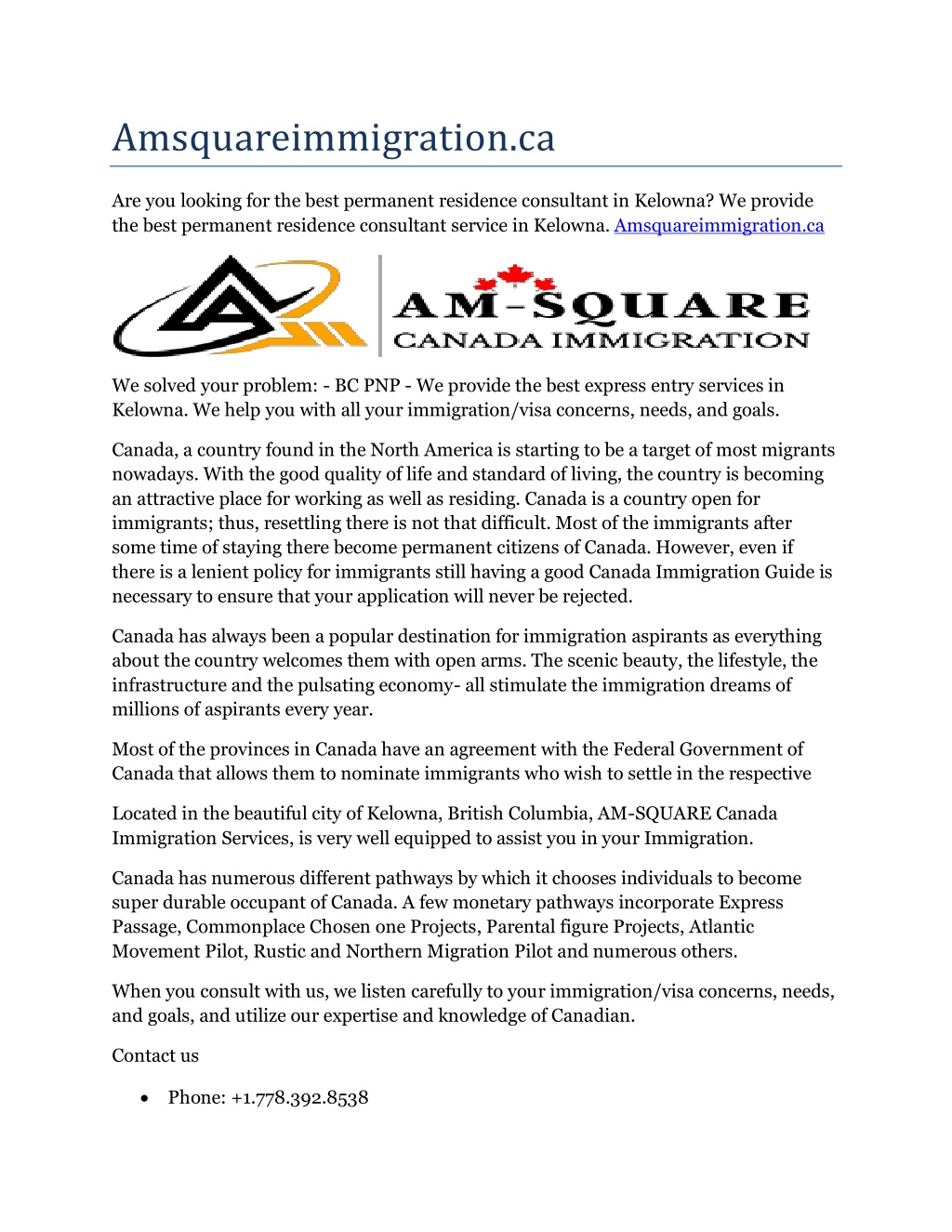 Amsquareimmigration.ca

Are you looking for the best permanent residence consultant in Kelowna? We provide the best permanent residence consultant service in Kelowna. Amsquareimmigration.ca

AM-SQUARE
CANADA IMMIGRATION

We solved your problem: - BC PNP - We provide the best express entry services in Kelowna. We help you with all your immigration/visa concerns, needs, and goals.

Canada, a country found in the North America is starting to be a target of most migrants nowadays. With the good quality of life and standard of living, the country is becoming an attractive place for working as well as residing. Canada is a country open for immigrants; thus, resettling there is not that difficult. Most of the immigrants after some time of staying there become permanent citizens of Canada. However, even if there is a lenient policy for immigrants still having a good Canada Immigration Guide is necessary to ensure that your application will never be rejected.

Canada has always been a popular destination for immigration aspirants as everything about the country welcomes them with open arms. The scenic beauty, the lifestyle, the infrastructure and the pulsating economy- all stimulate the immigration dreams of millions of aspirants every year.

Most of the provinces in Canada have an agreement with the Federal Government of Canada that allows them to nominate immigrants who wish to settle in the respective

Located in the beautiful city of Kelowna, British Columbia, AM-SQUARE Canada Immigration Services, is very well equipped to assist you in your Immigration.

Canada has numerous different pathways by which it chooses individuals to become super durable occupant of Canada. A few monetary pathways incorporate Express Passage, Commonplace Chosen one Projects, Parental figure Projects, Atlantic Movement Pilot, Rustic and Northern Migration Pilot and numerous others.

When you consult with us, we listen carefully to your immigration/visa concerns, needs, and goals, and utilize our expertise and knowledge of Canadian.

Contact us

• Phone: +1.778.392.8538